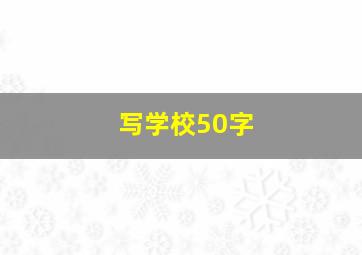 写学校50字